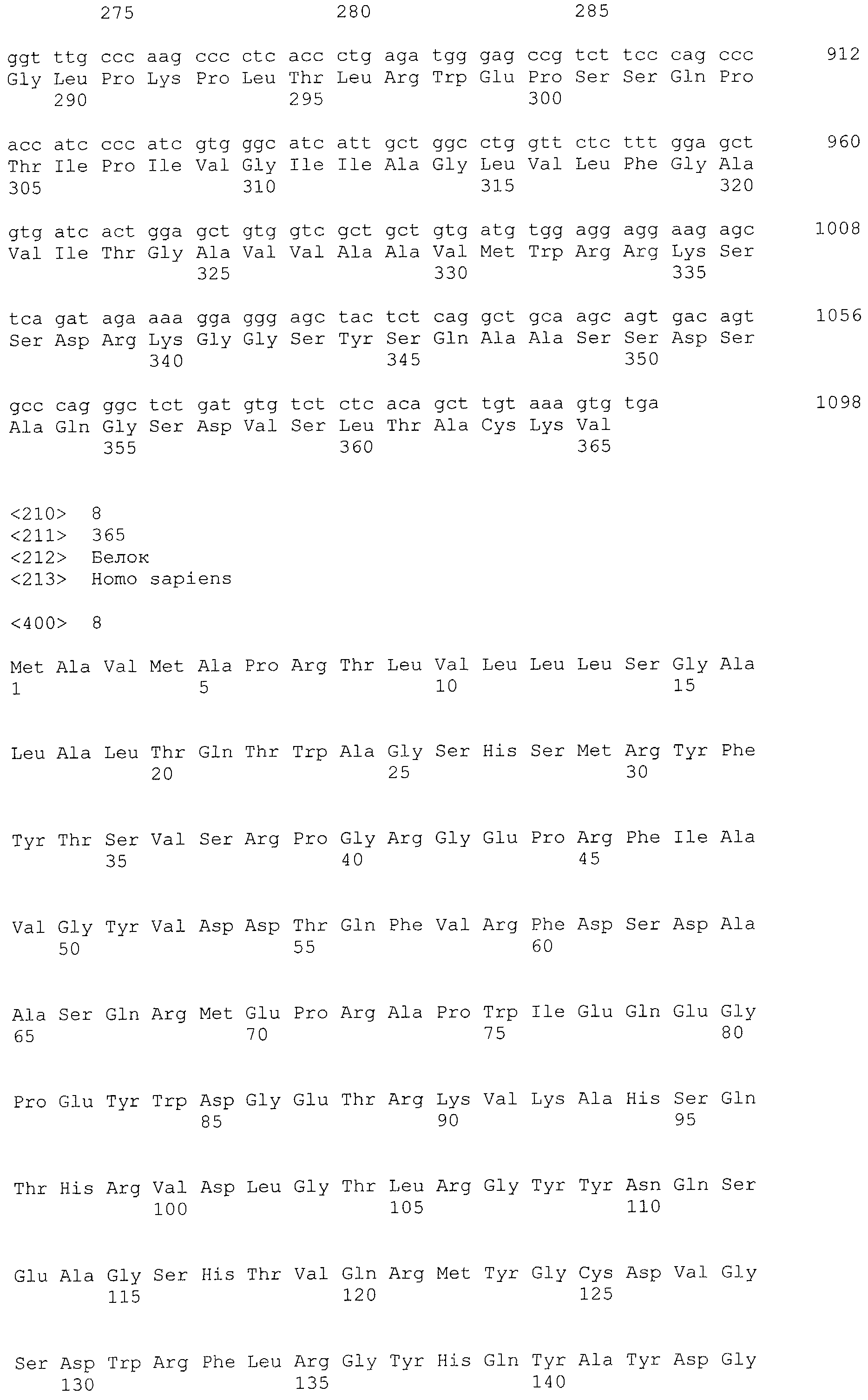 275 280 285

ggt ttg ccc aag ccc ctc acc ctg aga tgg gag ccg tct tcc cag ccc 912
Gly Leu Pro Lys Pro Leu Thr Leu Arg Trp Glu Pro Ser Ser Gln Pro
290 295 300

acc atc ccc atc gtg ggc atc att gct ggc ctg gtt ctc ttt gga gct 960
Thr Ile Pro Ile Val Gly Ile Ile Ala Gly Leu Val Leu Phe Gly Ala
305 310 315 320

gtg atc act gga gct gtg gtc gct gct gtg atg tgg agg agg aag agc 1008
Val Ile Thr Gly Ala Val Val Ala Ala Val Met Trp Arg Arg Lys Ser
325 330 335

tca gat aga aaa gga ggg agc tac tct cag gct gca agc agt gac agt 1056
Ser Asp Arg Lys Gly Gly Ser Tyr Ser Gln Ala Ala Ser Ser Asp Ser
340 345 350

gcc cag ggc tct gat gtg tct ctc aca gct tgt aaa gtg tga 1098
Ala Gln Gly Ser Asp Val Ser Leu Thr Ala Cys Lys Val
355 360 365

<210> 8
<211> 365
<212> Белок
<213> Homo sapiens

<400> 8

Met Ala Val Met Ala Pro Arg Thr Leu Val Leu Leu Leu Ser Gly Ala
1 5 10 15

Leu Ala Leu Thr Gln Thr Trp Ala Gly Ser His Ser Met Arg Tyr Phe
20 25 30

Tyr Thr Ser Val Ser Arg Pro Gly Arg Gly Glu Pro Arg Phe Ile Ala
35 40 45

Val Gly Tyr Val Asp Asp Thr Gln Phe Val Arg Phe Asp Ser Asp Ala
50 55 60

Ala Ser Gln Arg Met Glu Pro Arg Ala Pro Trp Ile Glu Gln Glu Gly
65 70 75 80

Pro Glu Tyr Trp Asp Gly Glu Thr Arg Lys Val Lys Ala His Ser Gln
85 90 95

Thr His Arg Val Asp Leu Gly Thr Leu Arg Gly Tyr Tyr Asn Gln Ser
100 105 110

Glu Ala Gly Ser His Thr Val Gln Arg Met Tyr Gly Cys Asp Val Gly
115 120 125

Ser Asp Trp Arg Phe Leu Arg Gly Tyr His Gln Tyr Ala Tyr Asp Gly
130 135 140